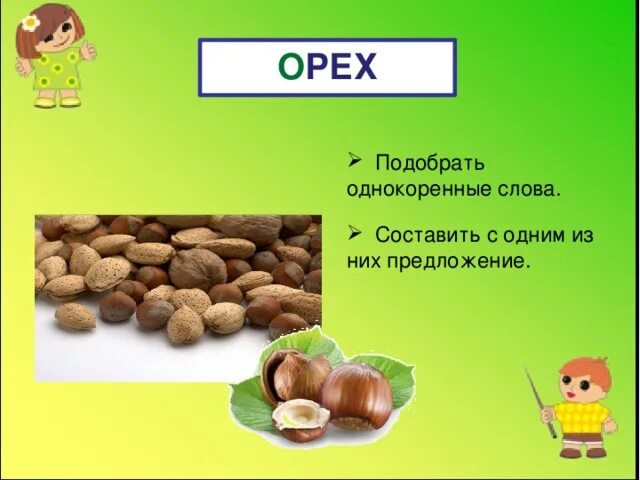 ОРЕХ

➢ Подобрать однокоренные слова.

➢ Составить с одним из них предложение.